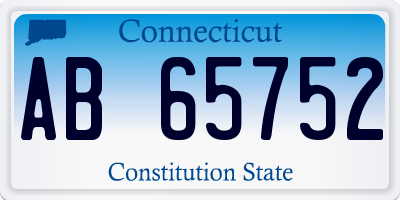 Connecticut

AB 65752

Constitution State